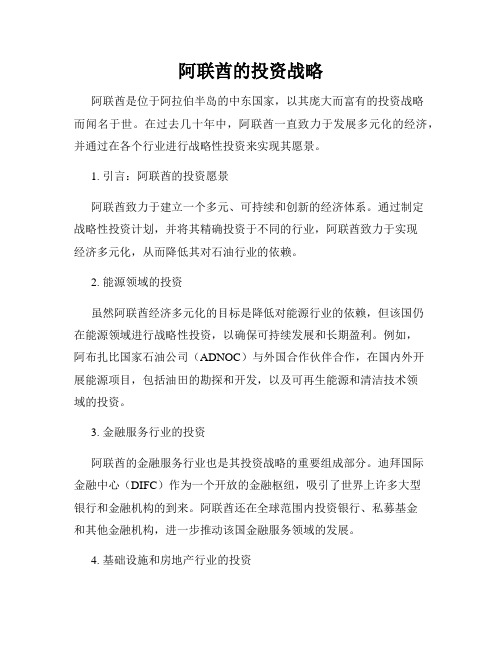 阿联酋的投资战略

阿联酋是位于阿拉伯半岛的中东国家，以其庞大而富有的投资战略而闻名于世。在过去几十年中，阿联酋一直致力于发展多元化的经济，并通过在各个行业进行战略性投资来实现其愿景。

1. 引言：阿联酋的投资愿景

阿联酋致力于建立一个多元、可持续和创新的经济体系。通过制定战略性投资计划，并将其精确投资于不同的行业，阿联酋致力于实现经济多元化，从而降低其对石油行业的依赖。

2. 能源领域的投资

虽然阿联酋经济多元化的目标是降低对能源行业的依赖，但该国仍在能源领域进行战略性投资，以确保可持续发展和长期盈利。例如，阿布扎比国家石油公司（ADNOC）与外国合作伙伴合作，在国内外开展能源项目，包括油田的勘探和开发，以及可再生能源和清洁技术领域的投资。

3. 金融服务行业的投资

阿联酋的金融服务行业也是其投资战略的重要组成部分。迪拜国际金融中心（DIFC）作为一个开放的金融枢纽，吸引了世界上许多大型银行和金融机构的到来。阿联酋还在全球范围内投资银行、私募基金和其他金融机构，进一步推动该国金融服务领域的发展。

4. 基础设施和房地产行业的投资